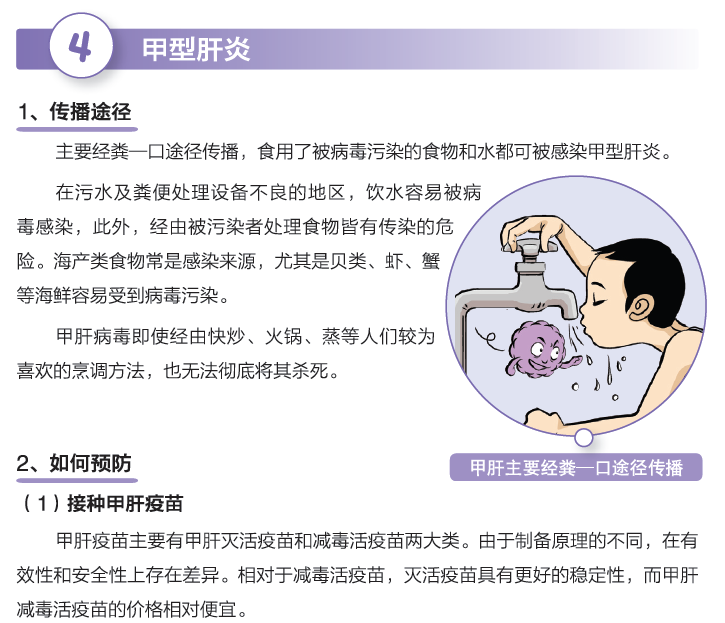 4 甲型肝炎

1、传播途径

主要经粪—口途径传播，食用了被病毒污染的食物和水都可被感染甲型肝炎。

在污水及粪便处理设备不良的地区，饮水容易被病毒感染，此外，经由被污染者处理食物皆有传染的危险。海产类食物常是感染来源，尤其是贝类、虾、蟹等海鲜容易受到病毒污染。

甲肝病毒即使经由快炒、火锅、蒸等人们较为喜欢的烹调方法，也无法彻底将其杀死。

甲肝主要经粪—口途径传播

2、如何预防

（1）接种甲肝疫苗

甲肝疫苗主要有甲肝灭活疫苗和减毒活疫苗两大类。由于制备原理的不同，在有效性和安全性上存在差异。相对于减毒活疫苗，灭活疫苗具有更好的稳定性，而甲肝减毒活疫苗的价格相对便宜。